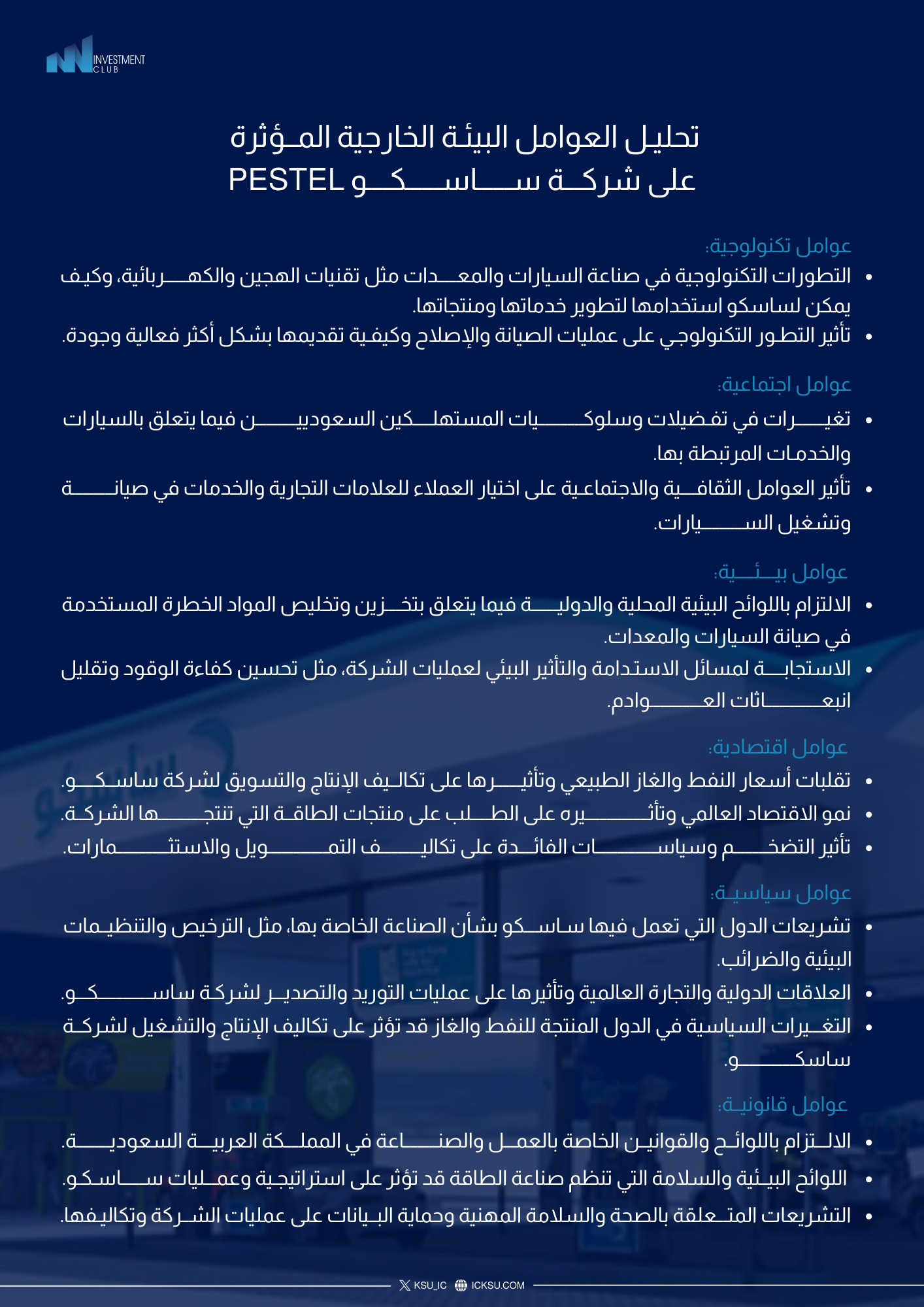 INVESTMENT CLUB

تحليل العوامل البيئة الخارجية المؤثرة
على شركة ساسكو PESTEL

عوامل تكنولوجية:

• التطورات التكنولوجية في صناعة السيارات والمعدات مثل تقنيات الهجين والكهربائية، وكيف يمكن لساسكو استخدامها لتطوير خدماتها ومنتجاتها.
• تأثير التطور التكنولوجي على عمليات الصيانة والإصلاح وكيفية تقديمها بشكل أكثر فعالية وجودة.

عوامل اجتماعية:

• تغيرات في تفضيلات وسلوكيات المستهلكين السعوديين فيما يتعلق بالسيارات والخدمات المرتبطة بها.
• تأثير العوامل الثقافية والاجتماعية على اختيار العملاء للعلامات التجارية والخدمات في صيانة وتشغيل السيارات.

عوامل بيئية:

• الالتزام باللوائح البيئية المحلية والدولية فيما يتعلق بتخزين وتخليص المواد الخطرة المستخدمة في صيانة السيارات والمعدات.
• الاستجابة لمسائل الاستدامة والتأثير البيئي لعمليات الشركة، مثل تحسين كفاءة الوقود وتقليل انبعاثات العوادم.

عوامل اقتصادية:

• تقلبات أسعار النفط والغاز الطبيعي وتأثيرها على تكاليف الإنتاج والتسويق لشركة ساسكو.
• نمو الاقتصاد العالمي وتأثيره على الطلب على منتجات الطاقة التي تنتجها الشركة.
• تأثير التضخم وسياسات الفائدة على تكاليف التمويل والاستثمارات.

عوامل سياسية:

• تشريعات الدول التي تعمل فيها ساسكو بشأن الصناعة الخاصة بها، مثل الترخيص والتنظيمات البيئية والضرائب.
• العلاقات الدولية والتجارة العالمية وتأثيرها على عمليات التوريد والتصدير لشركة ساسكو.
• التغيرات السياسية في الدول المنتجة للنفط والغاز قد تؤثر على تكاليف الإنتاج والتشغيل لشركة ساسكو.

عوامل قانونية:

• الالتزام باللوائح والقوانين الخاصة بالعمل والصناعة في المملكة العربية السعودية.
• اللوائح البيئية والسلامة التي تنظم صناعة الطاقة قد تؤثر على استراتيجية وعمليات ساسكو.
• التشريعات المتعلقة بالصحة والسلامة المهنية وحماية البيانات على عمليات الشركة وتكاليفها.

KSU_IC ICKSU.COM